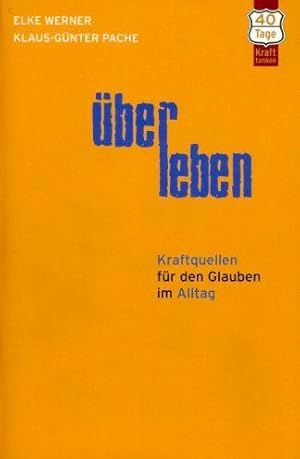 ELKE WERNER
KLAUS-GÜNTER PACHE

40
Tage
Kraft
tanken

über
leben

Kraftquellen
für den Glauben
im Alltag